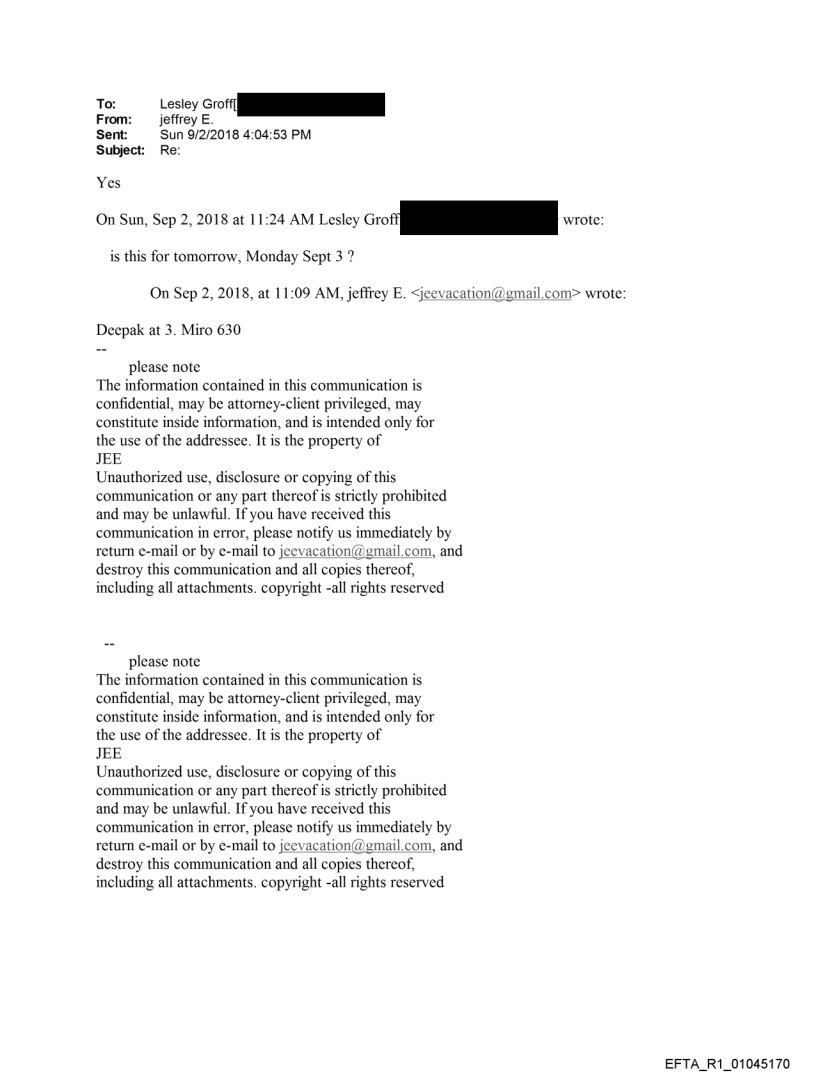 To: Lesley Groff[
From: jeffrey E.
Sent: Sun 9/2/2018 4:04:53 PM
Subject: Re:

Yes

On Sun, Sep 2, 2018 at 11:24 AM Lesley Groff wrote:

is this for tomorrow, Monday Sept 3 ?

On Sep 2, 2018, at 11:09 AM, jeffrey E. <jeevacation@gmail.com> wrote:

Deepak at 3. Miro 630
--
please note
The information contained in this communication is confidential, may be attorney-client privileged, may constitute inside information, and is intended only for the use of the addressee. It is the property of JEE
Unauthorized use, disclosure or copying of this communication or any part thereof is strictly prohibited and may be unlawful. If you have received this communication in error, please notify us immediately by return e-mail or by e-mail to jeevacation@gmail.com, and destroy this communication and all copies thereof, including all attachments. copyright -all rights reserved

--
please note
The information contained in this communication is confidential, may be attorney-client privileged, may constitute inside information, and is intended only for the use of the addressee. It is the property of JEE
Unauthorized use, disclosure or copying of this communication or any part thereof is strictly prohibited and may be unlawful. If you have received this communication in error, please notify us immediately by return e-mail or by e-mail to jeevacation@gmail.com, and destroy this communication and all copies thereof, including all attachments. copyright -all rights reserved

EFTA_R1_01045170